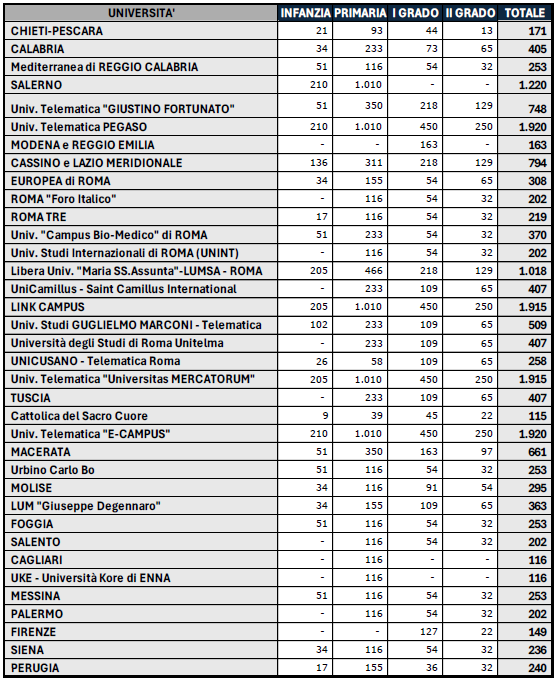 | UNIVERSITA' | INFANZIA | PRIMARIA | I GRADO | II GRADO | TOTALE |
|---|---|---|---|---|---|
| CHIETI-PESCARA | 21 | 93 | 44 | 13 | 171 |
| CALABRIA | 34 | 233 | 73 | 65 | 405 |
| Mediterranea di REGGIO CALABRIA | 51 | 116 | 54 | 32 | 253 |
| SALERNO | 210 | 1.010 | - | - | 1.220 |
| Univ. Telematica "GIUSTINO FORTUNATO" | 51 | 350 | 218 | 129 | 748 |
| Univ. Telematica PEGASO | 210 | 1.010 | 450 | 250 | 1.920 |
| MODENA e REGGIO EMILIA | - | - | 163 | - | 163 |
| CASSINO e LAZIO MERIDIONALE | 136 | 311 | 218 | 129 | 794 |
| EUROPEA di ROMA | 34 | 155 | 54 | 65 | 308 |
| ROMA "Foro Italico" | - | 116 | 54 | 32 | 202 |
| ROMA TRE | 17 | 116 | 54 | 32 | 219 |
| Univ. "Campus Bio-Medico" di ROMA | 51 | 233 | 54 | 32 | 370 |
| Univ. Studi Internazionali di ROMA (UNINT) | - | 116 | 54 | 32 | 202 |
| Libera Univ. "Maria SS.Assunta"-LUMSA - ROMA | 205 | 466 | 218 | 129 | 1.018 |
| UniCamillus - Saint Camillus International | - | 233 | 109 | 65 | 407 |
| LINK CAMPUS | 205 | 1.010 | 450 | 250 | 1.915 |
| Univ. Studi GUGLIELMO MARCONI - Telematica | 102 | 233 | 109 | 65 | 509 |
| Università degli Studi di Roma Unitelma | - | 233 | 109 | 65 | 407 |
| UNICUSANO - Telematica Roma | 26 | 58 | 109 | 65 | 258 |
| Univ. Telematica "Universitas MERCATORUM" | 205 | 1.010 | 450 | 250 | 1.915 |
| TUSCIA | - | 233 | 109 | 65 | 407 |
| Cattolica del Sacro Cuore | 9 | 39 | 45 | 22 | 115 |
| Univ. Telematica "E-CAMPUS" | 210 | 1.010 | 450 | 250 | 1.920 |
| MACERATA | 51 | 350 | 163 | 97 | 661 |
| Urbino Carlo Bo | 51 | 116 | 54 | 32 | 253 |
| MOLISE | 34 | 116 | 91 | 54 | 295 |
| LUM "Giuseppe Degennaro" | 34 | 155 | 109 | 65 | 363 |
| FOGGIA | 51 | 116 | 54 | 32 | 253 |
| SALENTO | - | 116 | 54 | 32 | 202 |
| CAGLIARI | - | 116 | - | - | 116 |
| UKE - Università Kore di ENNA | - | 116 | - | - | 116 |
| MESSINA | 51 | 116 | 54 | 32 | 253 |
| PALERMO | - | 116 | 54 | 32 | 202 |
| FIRENZE | - | - | 127 | 22 | 149 |
| SIENA | 34 | 116 | 54 | 32 | 236 |
| PERUGIA | 17 | 155 | 36 | 32 | 240 |